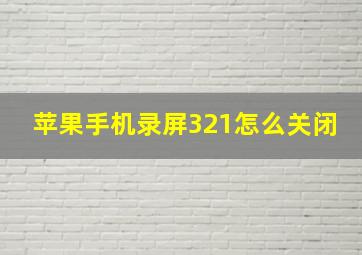 苹果手机录屏321怎么关闭